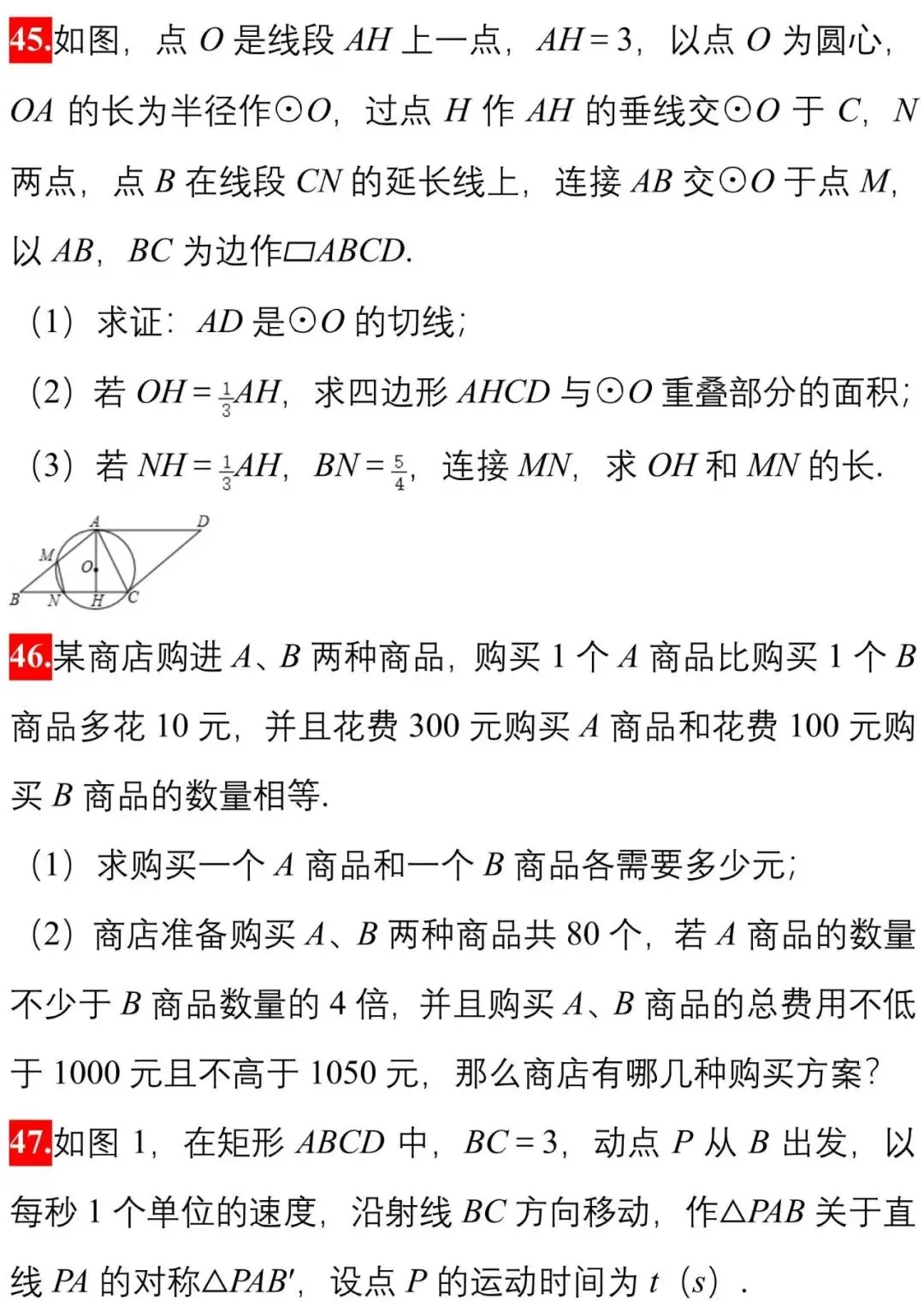 45.如图，点 $O$ 是线段 $AH$ 上一点，$AH=3$，以点 $O$ 为圆心，$OA$ 的长为半径作⊙$O$，过点 $H$ 作 $AH$ 的垂线交⊙$O$ 于 $C$，$N$ 两点，点 $B$ 在线段 $CN$ 的延长线上，连接 $AB$ 交⊙$O$ 于点 $M$，以 $AB$，$BC$ 为边作▱$ABCD$.

（1）求证：$AD$ 是⊙$O$ 的切线；

（2）若 $OH=\frac{1}{3}AH$，求四边形 $AHCD$ 与⊙$O$ 重叠部分的面积；

（3）若 $NH=\frac{1}{3}AH$，$BN=\frac{5}{4}$，连接 $MN$，求 $OH$ 和 $MN$ 的长.

A D M O B N H C

46.某商店购进 $A$、$B$ 两种商品，购买 1 个 $A$ 商品比购买 1 个 $B$ 商品多花 10 元，并且花费 300 元购买 $A$ 商品和花费 100 元购买 $B$ 商品的数量相等.

（1）求购买一个 $A$ 商品和一个 $B$ 商品各需要多少元；

（2）商店准备购买 $A$、$B$ 两种商品共 80 个，若 $A$ 商品的数量不少于 $B$ 商品数量的 4 倍，并且购买 $A$、$B$ 商品的总费用不低于 1000 元且不高于 1050 元，那么商店有哪几种购买方案？

47.如图 1，在矩形 $ABCD$ 中，$BC=3$，动点 $P$ 从 $B$ 出发，以每秒 1 个单位的速度，沿射线 $BC$ 方向移动，作△$PAB$ 关于直线 $PA$ 的对称△$PAB'$，设点 $P$ 的运动时间为 $t$（$s$）.